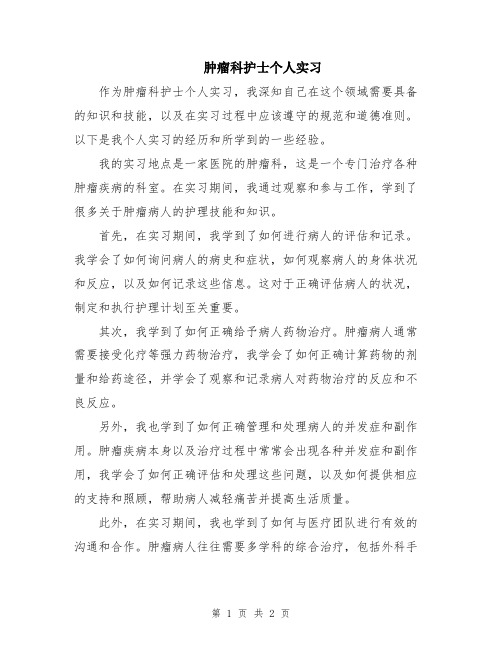 肿瘤科护士个人实习

作为肿瘤科护士个人实习，我深知自己在这个领域需要具备的知识和技能，以及在实习过程中应该遵守的规范和道德准则。以下是我个人实习的经历和所学到的一些经验。

我的实习地点是一家医院的肿瘤科，这是一个专门治疗各种肿瘤疾病的科室。在实习期间，我通过观察和参与工作，学到了很多关于肿瘤病人的护理技能和知识。

首先，在实习期间，我学到了如何进行病人的评估和记录。我学会了如何询问病人的病史和症状，如何观察病人的身体状况和反应，以及如何记录这些信息。这对于正确评估病人的状况，制定和执行护理计划至关重要。

其次，我学到了如何正确给予病人药物治疗。肿瘤病人通常需要接受化疗等强力药物治疗，我学会了如何正确计算药物的剂量和给药途径，并学会了观察和记录病人对药物治疗的反应和不良反应。

另外，我也学到了如何正确管理和处理病人的并发症和副作用。肿瘤疾病本身以及治疗过程中常常会出现各种并发症和副作用，我学会了如何正确评估和处理这些问题，以及如何提供相应的支持和照顾，帮助病人减轻痛苦并提高生活质量。

此外，在实习期间，我也学到了如何与医疗团队进行有效的沟通和合作。肿瘤病人往往需要多学科的综合治疗，包括外科手

第 1 页 共 2 页